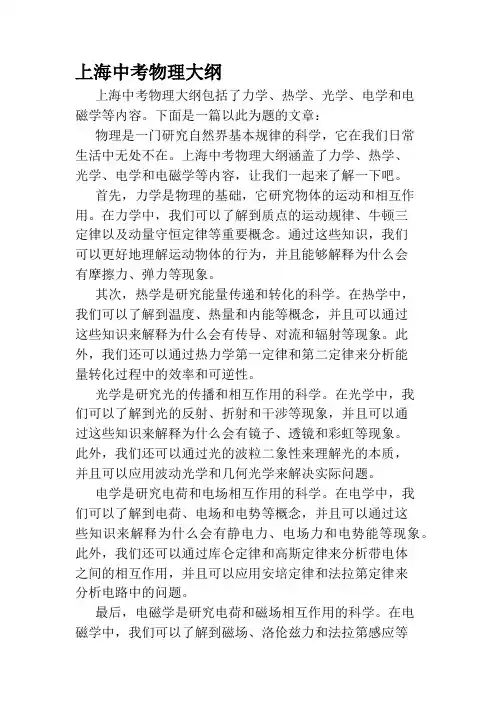 上海中考物理大纲

上海中考物理大纲包括了力学、热学、光学、电学和电磁学等内容。下面是一篇以此为题的文章：

物理是一门研究自然界基本规律的科学，它在我们日常生活中无处不在。上海中考物理大纲涵盖了力学、热学、光学、电学和电磁学等内容，让我们一起来了解一下吧。

首先，力学是物理的基础，它研究物体的运动和相互作用。在力学中，我们可以了解到质点的运动规律、牛顿三定律以及动量守恒定律等重要概念。通过这些知识，我们可以更好地理解运动物体的行为，并且能够解释为什么会有摩擦力、弹力等现象。

其次，热学是研究能量传递和转化的科学。在热学中，我们可以了解到温度、热量和内能等概念，并且可以通过这些知识来解释为什么会有传导、对流和辐射等现象。此外，我们还可以通过热力学第一定律和第二定律来分析能量转化过程中的效率和可逆性。

光学是研究光的传播和相互作用的科学。在光学中，我们可以了解到光的反射、折射和干涉等现象，并且可以通过这些知识来解释为什么会有镜子、透镜和彩虹等现象。此外，我们还可以通过光的波粒二象性来理解光的本质，并且可以应用波动光学和几何光学来解决实际问题。

电学是研究电荷和电场相互作用的科学。在电学中，我们可以了解到电荷、电场和电势等概念，并且可以通过这些知识来解释为什么会有静电力、电场力和电势能等现象。此外，我们还可以通过库仑定律和高斯定律来分析带电体之间的相互作用，并且可以应用安培定律和法拉第定律来分析电路中的问题。

最后，电磁学是研究电荷和磁场相互作用的科学。在电磁学中，我们可以了解到磁场、洛伦兹力和法拉第感应等